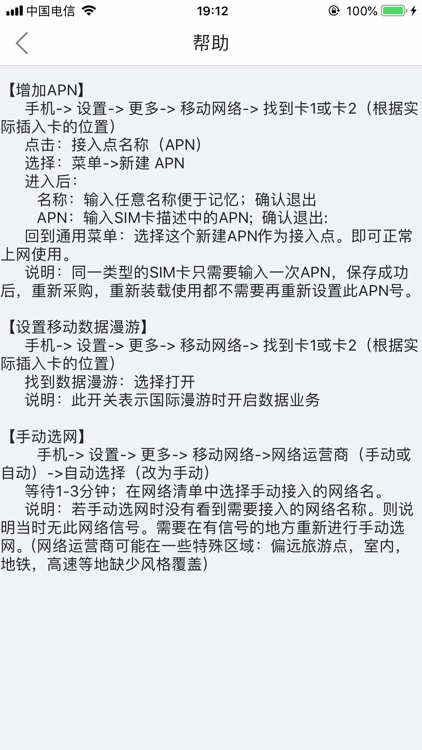 中国电信 19:12 100%

帮助

【增加APN】
手机-> 设置-> 更多-> 移动网络-> 找到卡1或卡2（根据实际插入卡的位置）
点击：接入点名称（APN）
选择：菜单->新建 APN
进入后：
名称：输入任意名称便于记忆；确认退出
APN：输入SIM卡描述中的APN；确认退出：
回到通用菜单：选择这个新建APN作为接入点。即可正常上网使用。
说明：同一类型的SIM卡只需要输入一次APN，保存成功后，重新采购，重新装载使用都不需要再重新设置此APN号。

【设置移动数据漫游】
手机-> 设置-> 更多-> 移动网络-> 找到卡1或卡2（根据实际插入卡的位置）
找到数据漫游：选择打开
说明：此开关表示国际漫游时开启数据业务

【手动选网】
手机-> 设置-> 更多-> 移动网络->网络运营商（手动或自动）->自动选择（改为手动）
等待1-3分钟；在网络清单中选择手动接入的网络名。
说明：若手动选网时没有看到需要接入的网络名称。则说明当时无此网络信号。需要在有信号的地方重新进行手动选网。(网络运营商可能在一些特殊区域：偏远旅游点，室内，地铁，高速等地缺少风格覆盖)